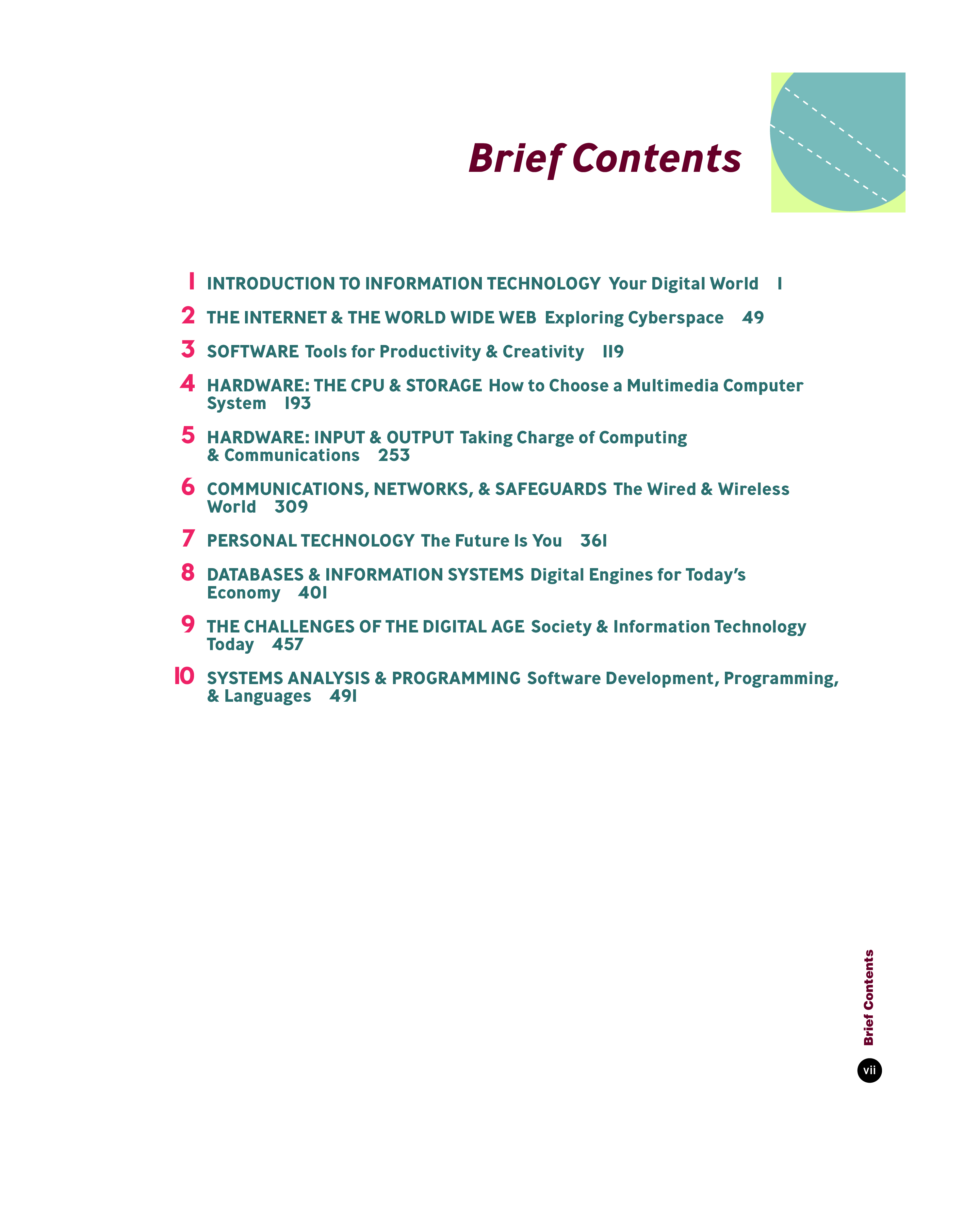 Brief Contents

1 INTRODUCTION TO INFORMATION TECHNOLOGY Your Digital World 1

2 THE INTERNET & THE WORLD WIDE WEB Exploring Cyberspace 49

3 SOFTWARE Tools for Productivity & Creativity 119

4 HARDWARE: THE CPU & STORAGE How to Choose a Multimedia Computer System 193

5 HARDWARE: INPUT & OUTPUT Taking Charge of Computing & Communications 253

6 COMMUNICATIONS, NETWORKS, & SAFEGUARDS The Wired & Wireless World 309

7 PERSONAL TECHNOLOGY The Future Is You 361

8 DATABASES & INFORMATION SYSTEMS Digital Engines for Today's Economy 401

9 THE CHALLENGES OF THE DIGITAL AGE Society & Information Technology Today 457

10 SYSTEMS ANALYSIS & PROGRAMMING Software Development, Programming, & Languages 491

Brief Contents

vii